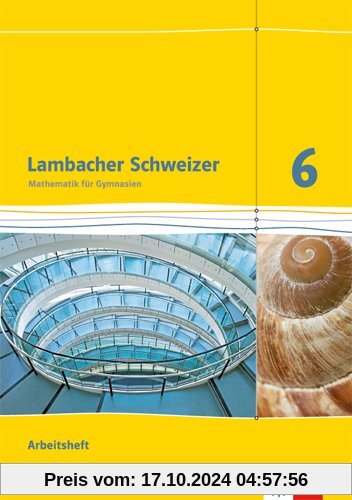 Lambacher Schweizer
Mathematik für Gymnasien

6

Arbeitsheft

Preis vom: 17.10.2024 04:57:56